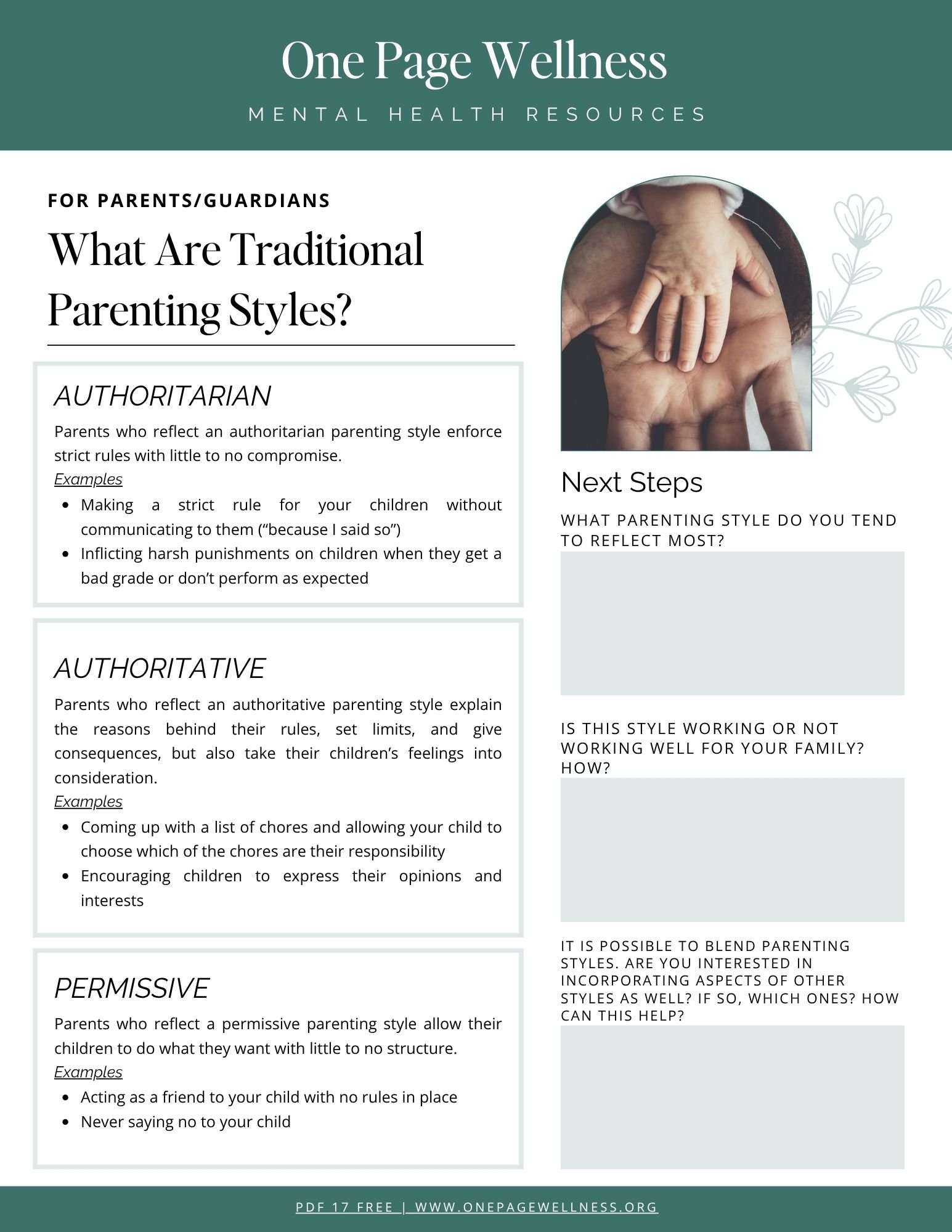 One Page Wellness

MENTAL HEALTH RESOURCES

FOR PARENTS/GUARDIANS

What Are Traditional Parenting Styles?

AUTHORITARIAN

Parents who reflect an authoritarian parenting style enforce strict rules with little to no compromise.

Examples

- Making a strict rule for your children without communicating to them (“because I said so”)
- Inflicting harsh punishments on children when they get a bad grade or don’t perform as expected

AUTHORITATIVE

Parents who reflect an authoritative parenting style explain the reasons behind their rules, set limits, and give consequences, but also take their children’s feelings into consideration.

Examples

- Coming up with a list of chores and allowing your child to choose which of the chores are their responsibility
- Encouraging children to express their opinions and interests

PERMISSIVE

Parents who reflect a permissive parenting style allow their children to do what they want with little to no structure.

Examples

- Acting as a friend to your child with no rules in place
- Never saying no to your child

Next Steps

WHAT PARENTING STYLE DO YOU TEND TO REFLECT MOST?

IS THIS STYLE WORKING OR NOT WORKING WELL FOR YOUR FAMILY? HOW?

IT IS POSSIBLE TO BLEND PARENTING STYLES. ARE YOU INTERESTED IN INCORPORATING ASPECTS OF OTHER STYLES AS WELL? IF SO, WHICH ONES? HOW CAN THIS HELP?

PDF 17 FREE | WWW.ONEPAGEWELLNESS.ORG